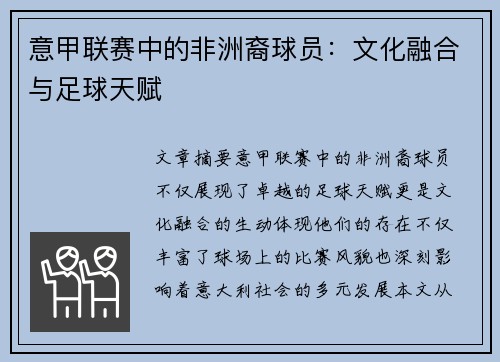 意甲联赛中的非洲裔球员：文化融合与足球天赋

文章摘要意甲联赛中的非洲裔球员不仅展现了卓越的足球天赋更是文化融合的生动体现他们的存在不仅丰富了球场上的比赛风貌也深刻影响着意大利社会的多元发展本文从